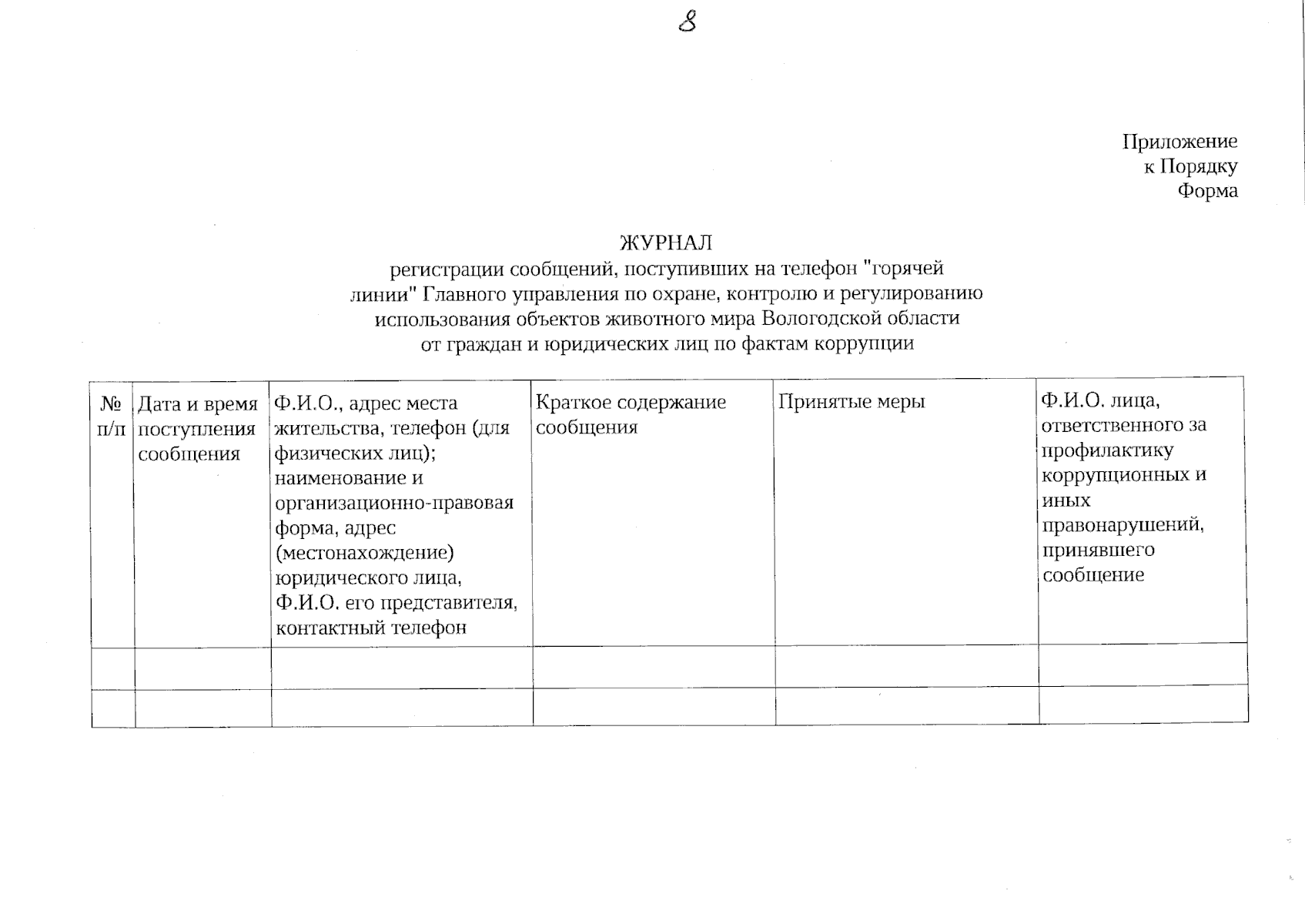 8

Приложение
к Порядку
Форма

ЖУРНАЛ
регистрации сообщений, поступивших на телефон "горячей линии" Главного управления по охране, контролю и регулированию использования объектов животного мира Вологодской области от граждан и юридических лиц по фактам коррупции

| № п/п | Дата и время поступления сообщения | Ф.И.О., адрес места жительства, телефон (для физических лиц); наименование и организационно-правовая форма, адрес (местонахождение) юридического лица, Ф.И.О. его представителя, контактный телефон | Краткое содержание сообщения | Принятые меры | Ф.И.О. лица, ответственного за профилактику коррупционных и иных правонарушений, принявшего сообщение |
|---|---|---|---|---|---|
| | | | | | |
| | | | | | |